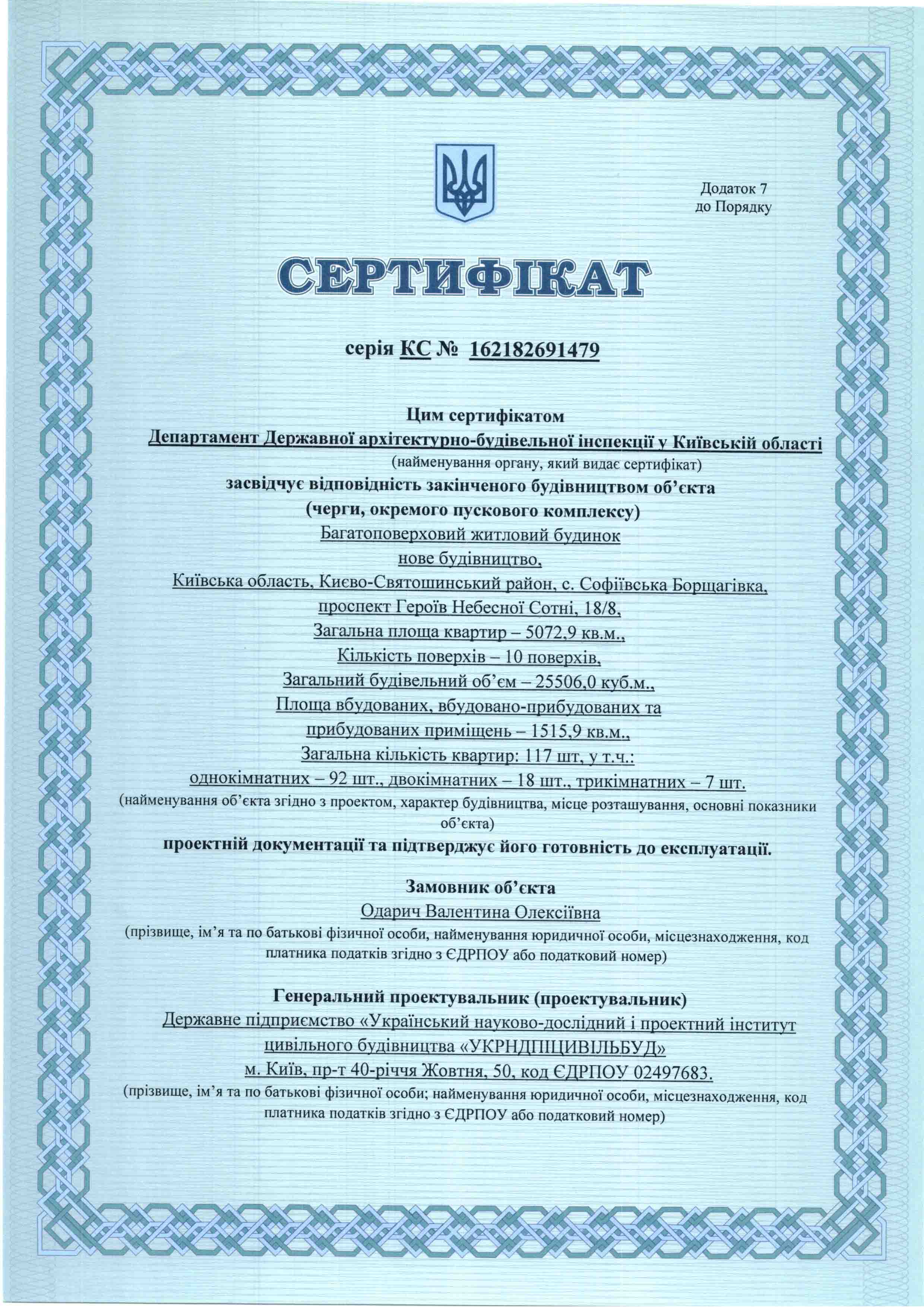 Додаток 7
до Порядку

СЕРТИФІКАТ

серія КС № 162182691479

Цим сертифікатом
Департамент Державної архітектурно-будівельної інспекції у Київській області
(найменування органу, який видає сертифікат)
засвідчує відповідність закінченого будівництвом об'єкта
(черги, окремого пускового комплексу)
Багатоповерховий житловий будинок
нове будівництво,
Київська область, Києво-Святошинський район, с. Софіївська Борщагівка,
проспект Героїв Небесної Сотні, 18/8,
Загальна площа квартир – 5072,9 кв.м.,
Кількість поверхів – 10 поверхів,
Загальний будівельний об'єм – 25506,0 куб.м.,
Площа вбудованих, вбудовано-прибудованих та
прибудованих приміщень – 1515,9 кв.м.,
Загальна кількість квартир: 117 шт, у т.ч.:
однокімнатних – 92 шт., двокімнатних – 18 шт., трикімнатних – 7 шт.
(найменування об'єкта згідно з проектом, характер будівництва, місце розташування, основні показники об'єкта)
проектній документації та підтверджує його готовність до експлуатації.

Замовник об'єкта
Одарич Валентина Олексіївна
(прізвище, ім'я та по батькові фізичної особи, найменування юридичної особи, місцезнаходження, код платника податків згідно з ЄДРПОУ або податковий номер)

Генеральний проектувальник (проектувальник)
Державне підприємство «Український науково-дослідний і проектний інститут цивільного будівництва «УКРНДПІЦИВІЛЬБУД»
м. Київ, пр-т 40-річчя Жовтня, 50, код ЄДРПОУ 02497683.
(прізвище, ім'я та по батькові фізичної особи; найменування юридичної особи, місцезнаходження, код платника податків згідно з ЄДРПОУ або податковий номер)